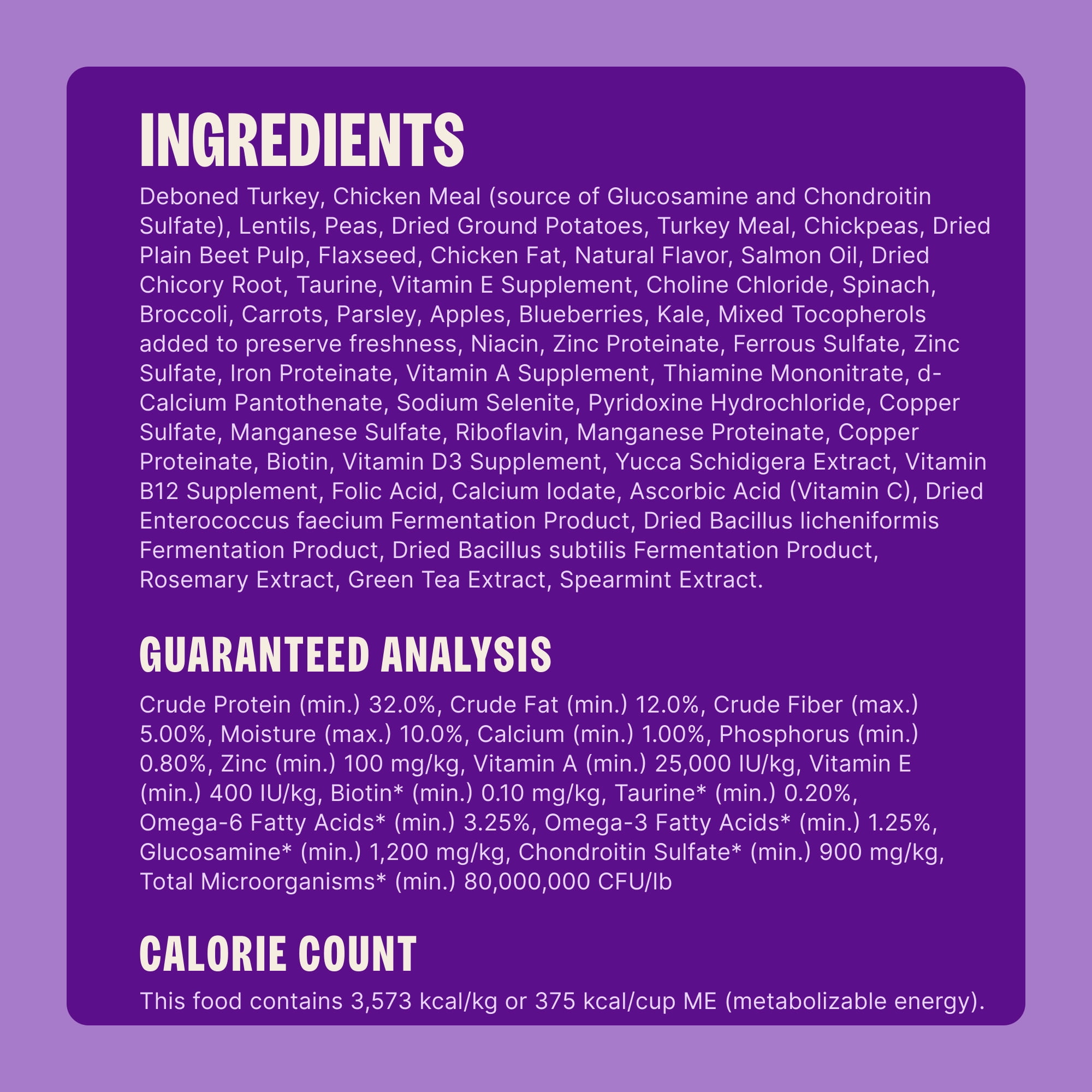 INGREDIENTS

Deboned Turkey, Chicken Meal (source of Glucosamine and Chondroitin Sulfate), Lentils, Peas, Dried Ground Potatoes, Turkey Meal, Chickpeas, Dried Plain Beet Pulp, Flaxseed, Chicken Fat, Natural Flavor, Salmon Oil, Dried Chicory Root, Taurine, Vitamin E Supplement, Choline Chloride, Spinach, Broccoli, Carrots, Parsley, Apples, Blueberries, Kale, Mixed Tocopherols added to preserve freshness, Niacin, Zinc Proteinate, Ferrous Sulfate, Zinc Sulfate, Iron Proteinate, Vitamin A Supplement, Thiamine Mononitrate, d-Calcium Pantothenate, Sodium Selenite, Pyridoxine Hydrochloride, Copper Sulfate, Manganese Sulfate, Riboflavin, Manganese Proteinate, Copper Proteinate, Biotin, Vitamin D3 Supplement, Yucca Schidigera Extract, Vitamin B12 Supplement, Folic Acid, Calcium Iodate, Ascorbic Acid (Vitamin C), Dried Enterococcus faecium Fermentation Product, Dried Bacillus licheniformis Fermentation Product, Dried Bacillus subtilis Fermentation Product, Rosemary Extract, Green Tea Extract, Spearmint Extract.

GUARANTEED ANALYSIS

Crude Protein (min.) 32.0%, Crude Fat (min.) 12.0%, Crude Fiber (max.) 5.00%, Moisture (max.) 10.0%, Calcium (min.) 1.00%, Phosphorus (min.) 0.80%, Zinc (min.) 100 mg/kg, Vitamin A (min.) 25,000 IU/kg, Vitamin E (min.) 400 IU/kg, Biotin* (min.) 0.10 mg/kg, Taurine* (min.) 0.20%, Omega-6 Fatty Acids* (min.) 3.25%, Omega-3 Fatty Acids* (min.) 1.25%, Glucosamine* (min.) 1,200 mg/kg, Chondroitin Sulfate* (min.) 900 mg/kg, Total Microorganisms* (min.) 80,000,000 CFU/lb

CALORIE COUNT

This food contains 3,573 kcal/kg or 375 kcal/cup ME (metabolizable energy).